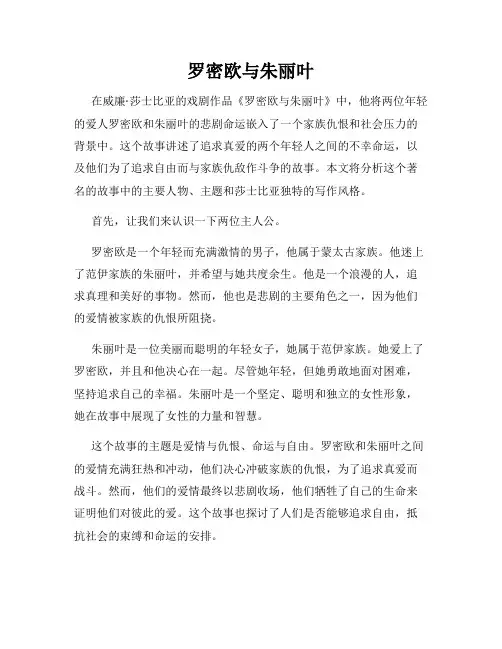 罗密欧与朱丽叶

在威廉·莎士比亚的戏剧作品《罗密欧与朱丽叶》中，他将两位年轻的爱人罗密欧和朱丽叶的悲剧命运嵌入了一个家族仇恨和社会压力的背景中。这个故事讲述了追求真爱的两个年轻人之间的不幸命运，以及他们为了追求自由而与家族仇敌作斗争的故事。本文将分析这个著名的故事中的主要人物、主题和莎士比亚独特的写作风格。

首先，让我们来认识一下两位主人公。

罗密欧是一个年轻而充满激情的男子，他属于蒙太古家族。他迷上了范伊家族的朱丽叶，并希望与她共度余生。他是一个浪漫的人，追求真理和美好的事物。然而，他也是悲剧的主要角色之一，因为他们的爱情被家族的仇恨所阻挠。

朱丽叶是一位美丽而聪明的年轻女子，她属于范伊家族。她爱上了罗密欧，并且和他决心在一起。尽管她年轻，但她勇敢地面对困难，坚持追求自己的幸福。朱丽叶是一个坚定、聪明和独立的女性形象，她在故事中展现了女性的力量和智慧。

这个故事的主题是爱情与仇恨、命运与自由。罗密欧和朱丽叶之间的爱情充满狂热和冲动，他们决心冲破家族的仇恨，为了追求真爱而战斗。然而，他们的爱情最终以悲剧收场，他们牺牲了自己的生命来证明他们对彼此的爱。这个故事也探讨了人们是否能够追求自由，抵抗社会的束缚和命运的安排。